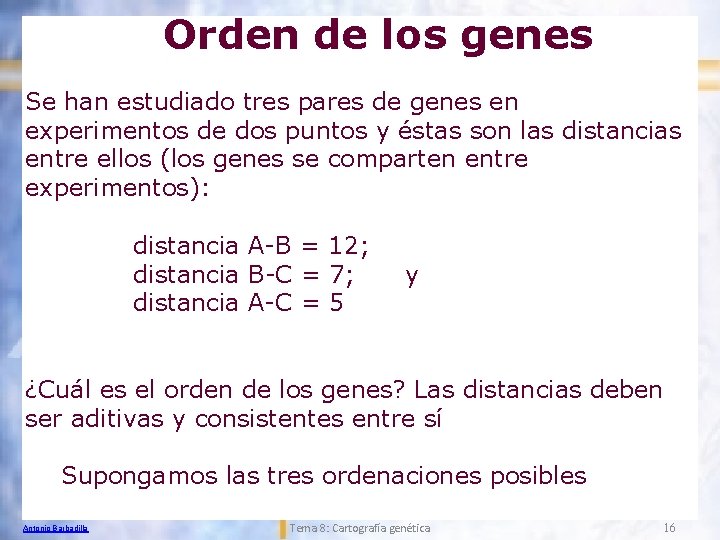 Orden de los genes

Se han estudiado tres pares de genes en experimentos de dos puntos y éstas son las distancias entre ellos (los genes se comparten entre experimentos):

distancia A-B = 12;
distancia B-C = 7; y
distancia A-C = 5

¿Cuál es el orden de los genes? Las distancias deben ser aditivas y consistentes entre sí

Supongamos las tres ordenaciones posibles

Antonio Barbadilla

Tema 8: Cartografía genética

16